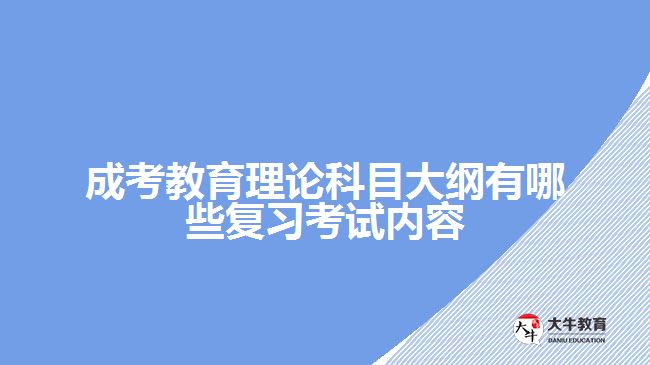 成考教育理论科目大纲有哪些复习考试内容

大牛
大牛教育
DANIU EDUCATION